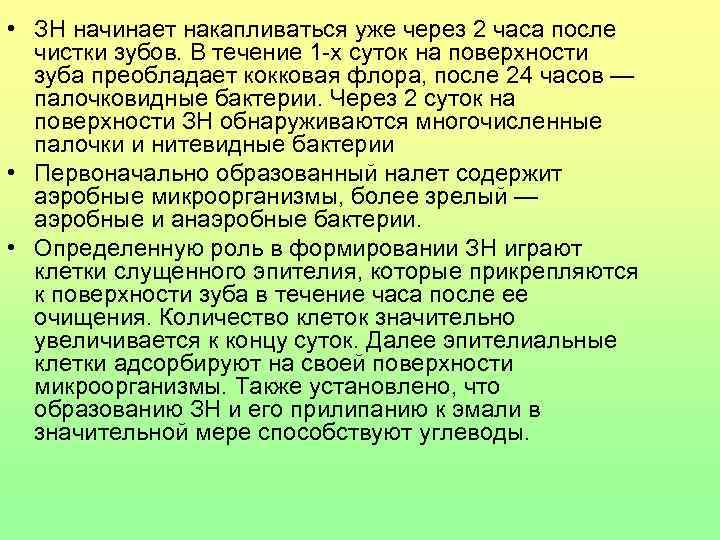 • ЗН начинает накапливаться уже через 2 часа после чистки зубов. В течение 1-х суток на поверхности зуба преобладает кокковая флора, после 24 часов — палочковидные бактерии. Через 2 суток на поверхности ЗН обнаруживаются многочисленные палочки и нитевидные бактерии

• Первоначально образованный налет содержит аэробные микроорганизмы, более зрелый — аэробные и анаэробные бактерии.

• Определенную роль в формировании ЗН играют клетки слущенного эпителия, которые прикрепляются к поверхности зуба в течение часа после ее очищения. Количество клеток значительно увеличивается к концу суток. Далее эпителиальные клетки адсорбируют на своей поверхности микроорганизмы. Также установлено, что образованию ЗН и его прилипанию к эмали в значительной мере способствуют углеводы.